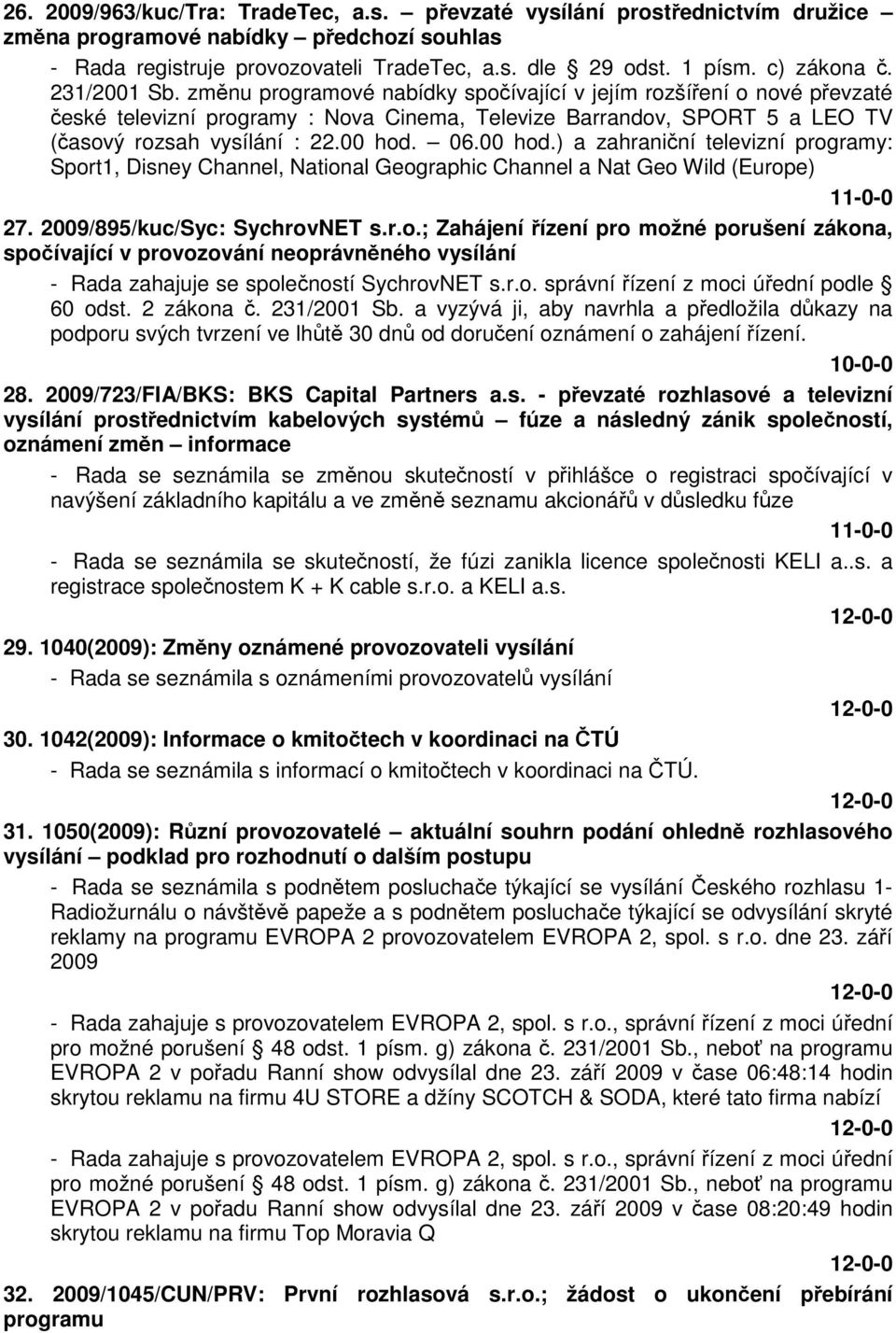 26. 2009/963/kuc/Tra: TradeTec, a.s. – převzaté vysílání prostřednictvím družice – změna programové nabídky – předchozí souhlas

- Rada registruje provozovateli TradeTec, a.s. dle § 29 odst. 1 písm. c) zákona č. 231/2001 Sb. změnu programové nabídky spočívající v jejím rozšíření o nové převzaté české televizní programy : Nova Cinema, Televize Barrandov, SPORT 5 a LEO TV (časový rozsah vysílání : 22.00 hod. – 06.00 hod.) a zahraniční televizní programy: Sport1, Disney Channel, National Geographic Channel a Nat Geo Wild (Europe)

11-0-0

27. 2009/895/kuc/Syc: SychrovNET s.r.o.; Zahájení řízení pro možné porušení zákona, spočívající v provozování neoprávněného vysílání

- Rada zahajuje se společností SychrovNET s.r.o. správní řízení z moci úřední podle § 60 odst. 2 zákona č. 231/2001 Sb. a vyzývá ji, aby navrhla a předložila důkazy na podporu svých tvrzení ve lhůtě 30 dnů od doručení oznámení o zahájení řízení.

10-0-0

28. 2009/723/FIA/BKS: BKS Capital Partners a.s. - převzaté rozhlasové a televizní vysílání prostřednictvím kabelových systémů – fúze a následný zánik společností, oznámení změn – informace

- Rada se seznámila se změnou skutečností v přihlášce o registraci spočívající v navýšení základního kapitálu a ve změně seznamu akcionářů v důsledku fůze

11-0-0

- Rada se seznámila se skutečností, že fúzi zanikla licence společnosti KELI a..s. a registrace společnostem K + K cable s.r.o. a KELI a.s.

12-0-0

29. 1040(2009): Změny oznámené provozovateli vysílání

- Rada se seznámila s oznámeními provozovatelů vysílání

12-0-0

30. 1042(2009): Informace o kmitočtech v koordinaci na ČTÚ

- Rada se seznámila s informací o kmitočtech v koordinaci na ČTÚ.

12-0-0

31. 1050(2009): Různí provozovatelé – aktuální souhrn podání ohledně rozhlasového vysílání – podklad pro rozhodnutí o dalším postupu

- Rada se seznámila s podnětem posluchače týkající se vysílání Českého rozhlasu 1- Radiožurnálu o návštěvě papeže a s podnětem posluchače týkající se odvysílání skryté reklamy na programu EVROPA 2 provozovatelem EVROPA 2, spol. s r.o. dne 23. září 2009

12-0-0

- Rada zahajuje s provozovatelem EVROPA 2, spol. s r.o., správní řízení z moci úřední pro možné porušení § 48 odst. 1 písm. g) zákona č. 231/2001 Sb., neboť na programu EVROPA 2 v pořadu Ranní show odvysílal dne 23. září 2009 v čase 06:48:14 hodin skrytou reklamu na firmu 4U STORE a džíny SCOTCH & SODA, které tato firma nabízí

12-0-0

- Rada zahajuje s provozovatelem EVROPA 2, spol. s r.o., správní řízení z moci úřední pro možné porušení § 48 odst. 1 písm. g) zákona č. 231/2001 Sb., neboť na programu EVROPA 2 v pořadu Ranní show odvysílal dne 23. září 2009 v čase 08:20:49 hodin skrytou reklamu na firmu Top Moravia Q

12-0-0

32. 2009/1045/CUN/PRV: První rozhlasová s.r.o.; žádost o ukončení přebírání programu